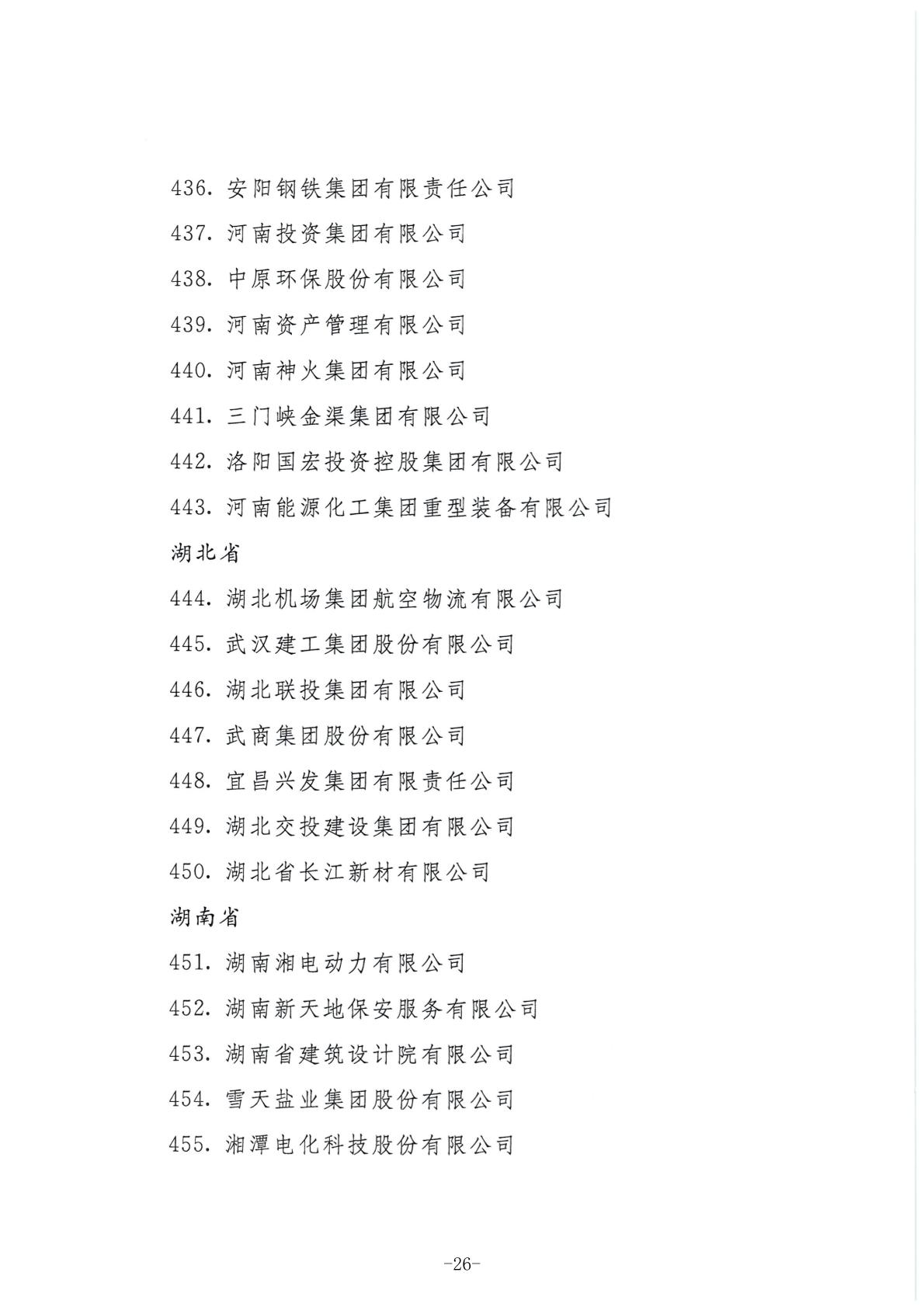 436. 安阳钢铁集团有限责任公司

437. 河南投资集团有限公司

438. 中原环保股份有限公司

439. 河南资产管理有限公司

440. 河南神火集团有限公司

441. 三门峡金渠集团有限公司

442. 洛阳国宏投资控股集团有限公司

443. 河南能源化工集团重型装备有限公司

湖北省

444. 湖北机场集团航空物流有限公司

445. 武汉建工集团股份有限公司

446. 湖北联投集团有限公司

447. 武商集团股份有限公司

448. 宜昌兴发集团有限责任公司

449. 湖北交投建设集团有限公司

450. 湖北省长江新材有限公司

湖南省

451. 湖南湘电动力有限公司

452. 湖南新天地保安服务有限公司

453. 湖南省建筑设计院有限公司

454. 雪天盐业集团股份有限公司

455. 湘潭电化科技股份有限公司

-26-